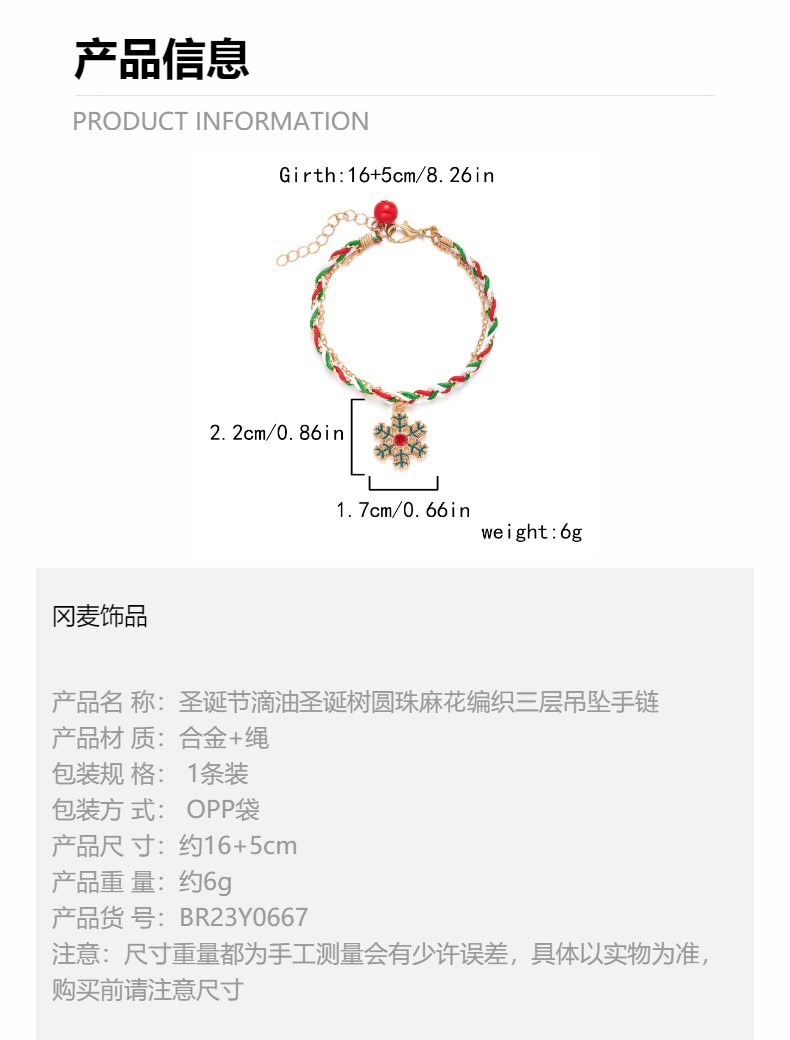 产品信息

PRODUCT INFORMATION

Girth:16+5cm/8.26in

2.2cm/0.86in

1.7cm/0.66in

weight:6g

冈麦饰品

产品名 称：圣诞节滴油圣诞树圆珠麻花编织三层吊坠手链
产品材 质：合金+绳
包装规 格：1条装
包装方 式：OPP袋
产品尺 寸：约16+5cm
产品重 量：约6g
产品货 号：BR23Y0667
注意：尺寸重量都为手工测量会有少许误差，具体以实物为准，购买前请注意尺寸